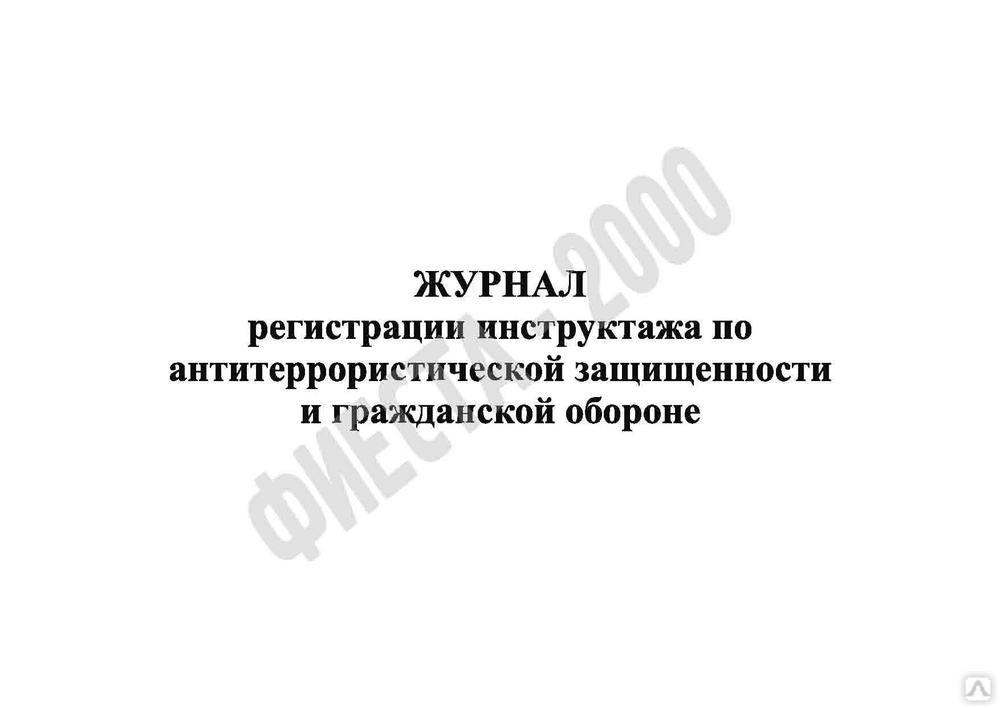 ЖУРНАЛ
регистрации инструктажа по антитеррористической защищенности и гражданской обороне

ФИЕСТА-2000